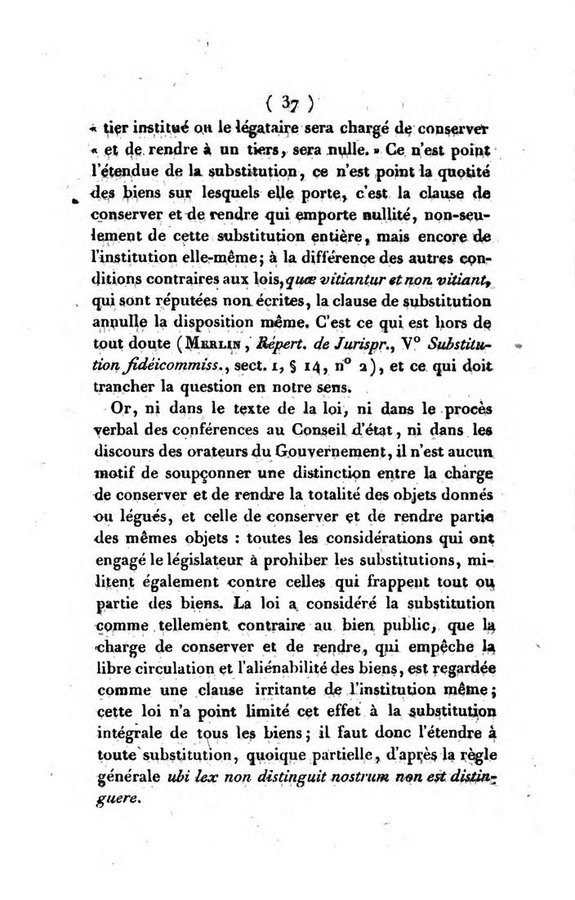 ( 37 )

« tier institué ou le légataire sera chargé de conserver « et de rendre à un tiers, sera nulle. » Ce n'est point l'étendue de la substitution, ce n'est point la quotité des biens sur lesquels elle porte, c'est la clause de conserver et de rendre qui emporte nullité, non-seulement de cette substitution entière, mais encore de l'institution elle-même; à la différence des autres conditions contraires aux lois, quæ vitiantur et non vitiant, qui sont réputées non écrites, la clause de substitution annulle la disposition même. C'est ce qui est hors de tout doute (Merlin, Répert. de Jurispr., V° Substitution fidéicommiss., sect. 1, § 14, n° 2), et ce qui doit trancher la question en notre sens.

Or, ni dans le texte de la loi, ni dans le procès verbal des conférences au Conseil d'état, ni dans les discours des orateurs du Gouvernement, il n'est aucun motif de soupçonner une distinction entre la charge de conserver et de rendre la totalité des objets donnés ou légués, et celle de conserver et de rendre partie des mêmes objets : toutes les considérations qui ont engagé le législateur à prohiber les substitutions, militent également contre celles qui frappent tout ou partie des biens. La loi a considéré la substitution comme tellement contraire au bien public, que la charge de conserver et de rendre, qui empêche la libre circulation et l'aliénabilité des biens, est regardée comme une clause irritante de l'institution même; cette loi n'a point limité cet effet à la substitution intégrale de tous les biens; il faut donc l'étendre à toute substitution, quoique partielle, d'après la règle générale ubi lex non distinguit nostrum non est distinguere.